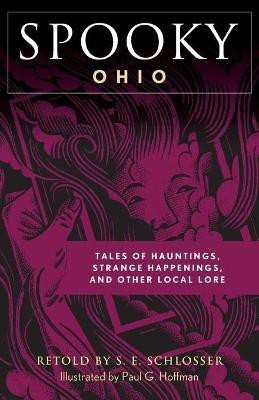 SPOOKY
OHIO

TALES OF HAUNTINGS, STRANGE HAPPENINGS, AND OTHER LOCAL LORE

RETOLD BY S. E. SCHLOSSER
Illustrated by Paul G. Hoffman